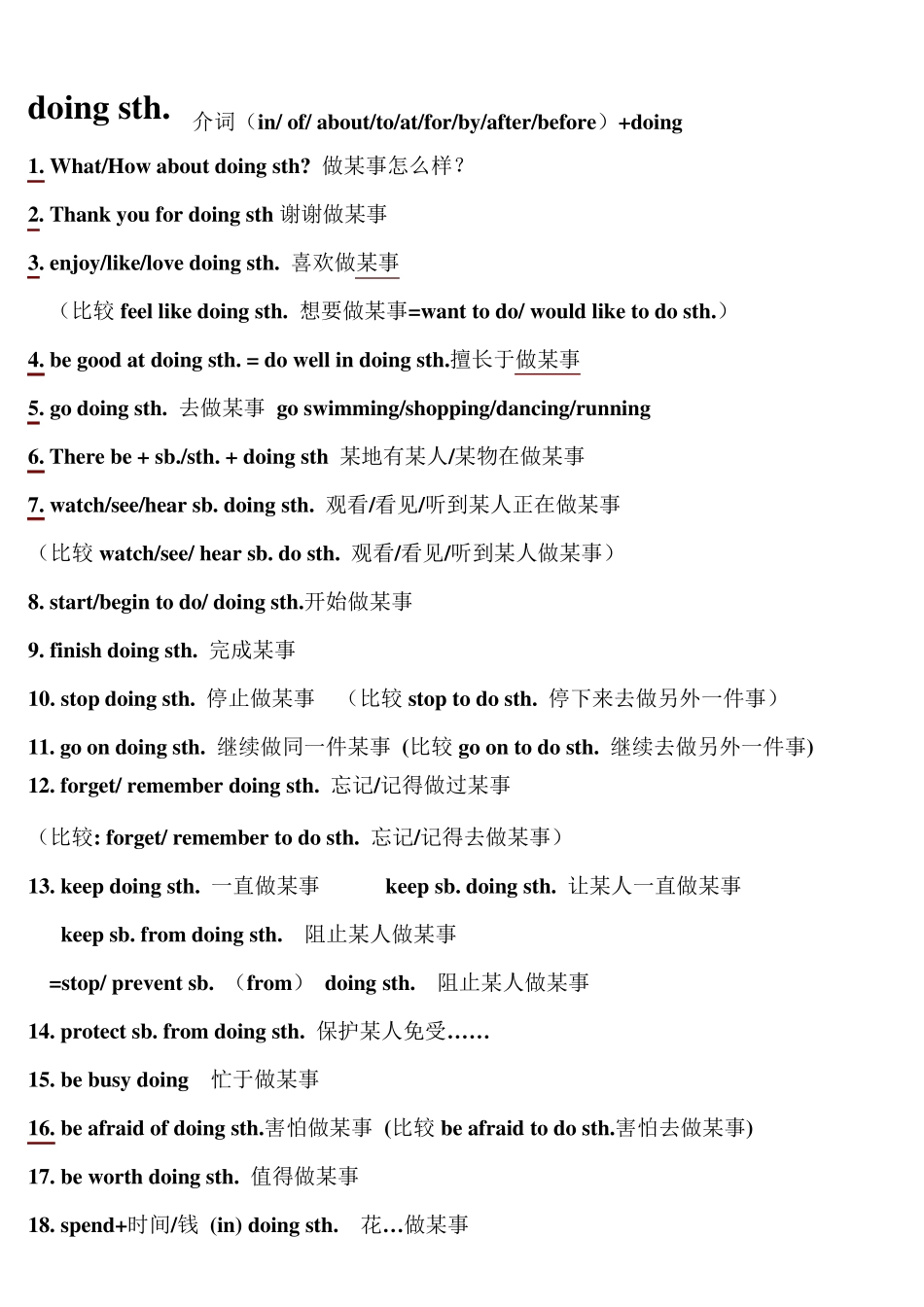 doing sth. 介词（in/ of/ about/to/at/for/by/after/before）+doing

1. What/How about doing sth? 做某事怎么样？

2. Thank you for doing sth 谢谢做某事

3. enjoy/like/love doing sth. 喜欢做某事

（比较 feel like doing sth. 想要做某事=want to do/ would like to do sth.）

4. be good at doing sth. = do well in doing sth.擅长于做某事

5. go doing sth. 去做某事 go swimming/shopping/dancing/running

6. There be + sb./sth. + doing sth 某地有某人/某物在做某事

7. watch/see/hear sb. doing sth. 观看/看见/听到某人正在做某事

（比较 watch/see/ hear sb. do sth. 观看/看见/听到某人做某事）

8. start/begin to do/ doing sth.开始做某事

9. finish doing sth. 完成某事

10. stop doing sth. 停止做某事 （比较 stop to do sth. 停下来去做另外一件事）

11. go on doing sth. 继续做同一件某事 (比较 go on to do sth. 继续去做另外一件事)

12. forget/ remember doing sth. 忘记/记得做过某事

（比较: forget/ remember to do sth. 忘记/记得去做某事）

13. keep doing sth. 一直做某事 keep sb. doing sth. 让某人一直做某事

keep sb. from doing sth. 阻止某人做某事

=stop/ prevent sb. （from） doing sth. 阻止某人做某事

14. protect sb. from doing sth. 保护某人免受……

15. be busy doing 忙于做某事

16. be afraid of doing sth.害怕做某事 (比较 be afraid to do sth.害怕去做某事)

17. be worth doing sth. 值得做某事

18. spend+时间/钱 (in) doing sth. 花…做某事